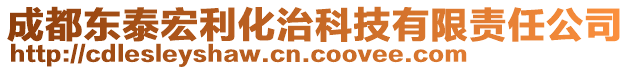 成都东泰宏利化治科技有限责任公司
http://cdlesleyshaw.cn.coovee.com